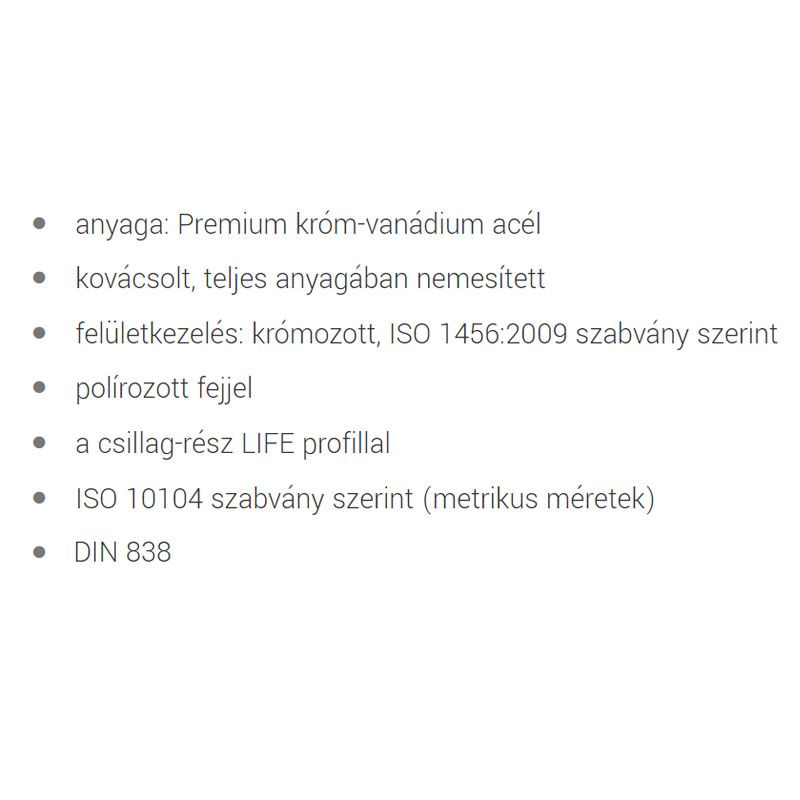 - anyaga: Premium króm-vanádium acél
- kovácsolt, teljes anyagában nemesített
- felületkezelés: krómozott, ISO 1456:2009 szabvány szerint
- polírozott fejjel
- a csillag-rész LIFE profillal
- ISO 10104 szabvány szerint (metrikus méretek)
- DIN 838